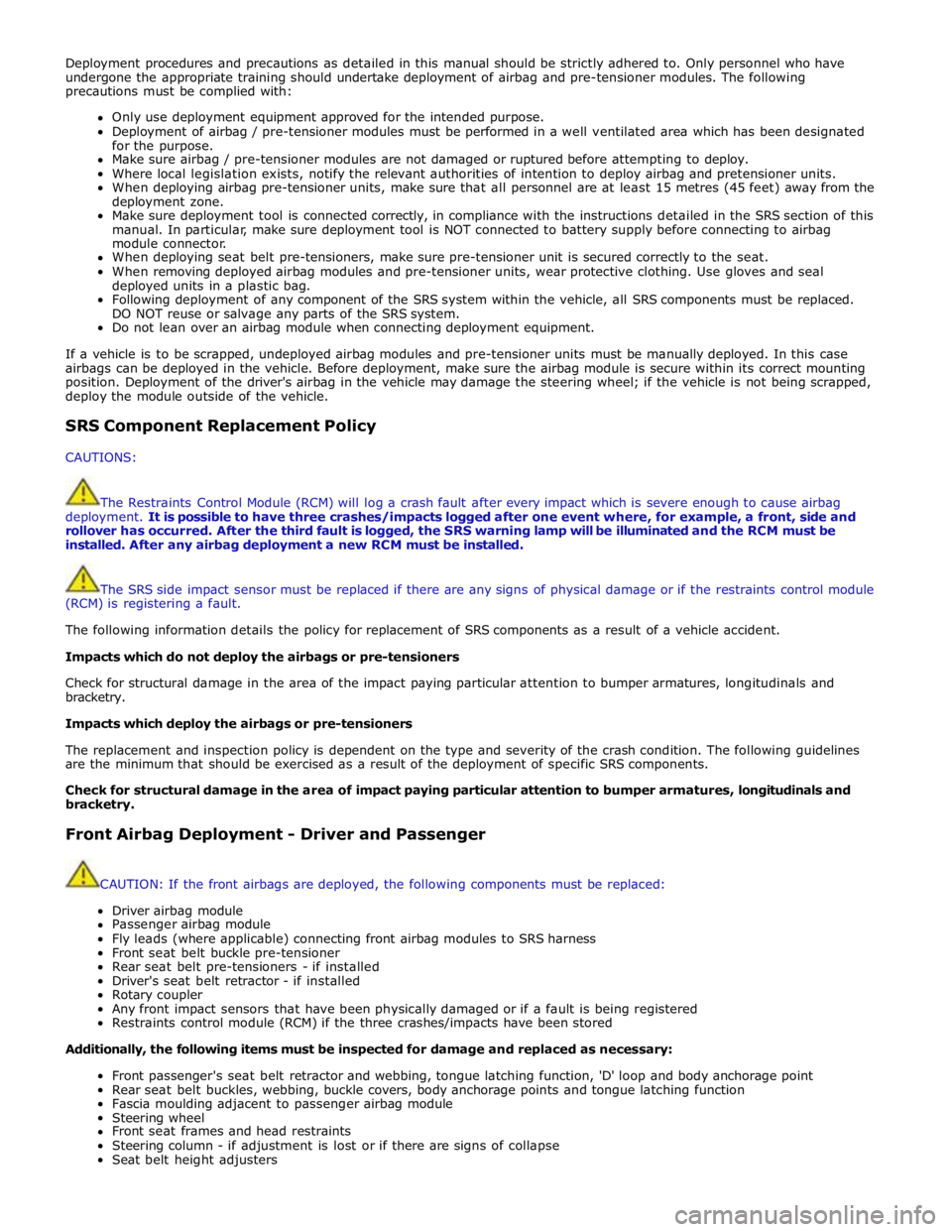 Deployment procedures and precautions as detailed in this manual should be strictly adhered to. Only personnel who have undergone the appropriate training should undertake deployment of airbag and pre-tensioner modules. The following precautions must be complied with:

- Only use deployment equipment approved for the intended purpose.
- Deployment of airbag / pre-tensioner modules must be performed in a well ventilated area which has been designated for the purpose.
- Make sure airbag / pre-tensioner modules are not damaged or ruptured before attempting to deploy.
- Where local legislation exists, notify the relevant authorities of intention to deploy airbag and pretensioner units.
- When deploying airbag pre-tensioner units, make sure that all personnel are at least 15 metres (45 feet) away from the deployment zone.
- Make sure deployment tool is connected correctly, in compliance with the instructions detailed in the SRS section of this manual. In particular, make sure deployment tool is NOT connected to battery supply before connecting to airbag module connector.
- When deploying seat belt pre-tensioners, make sure pre-tensioner unit is secured correctly to the seat.
- When removing deployed airbag modules and pre-tensioner units, wear protective clothing. Use gloves and seal deployed units in a plastic bag.
- Following deployment of any component of the SRS system within the vehicle, all SRS components must be replaced. DO NOT reuse or salvage any parts of the SRS system.
- Do not lean over an airbag module when connecting deployment equipment.

If a vehicle is to be scrapped, undeployed airbag modules and pre-tensioner units must be manually deployed. In this case airbags can be deployed in the vehicle. Before deployment, make sure the airbag module is secure within its correct mounting position. Deployment of the driver's airbag in the vehicle may damage the steering wheel; if the vehicle is not being scrapped, deploy the module outside of the vehicle.

SRS Component Replacement Policy

CAUTIONS:

The Restraints Control Module (RCM) will log a crash fault after every impact which is severe enough to cause airbag deployment. It is possible to have three crashes/impacts logged after one event where, for example, a front, side and rollover has occurred. After the third fault is logged, the SRS warning lamp will be illuminated and the RCM must be installed. After any airbag deployment a new RCM must be installed.

The SRS side impact sensor must be replaced if there are any signs of physical damage or if the restraints control module (RCM) is registering a fault.

The following information details the policy for replacement of SRS components as a result of a vehicle accident.

Impacts which do not deploy the airbags or pre-tensioners

Check for structural damage in the area of the impact paying particular attention to bumper armatures, longitudinals and bracketry.

Impacts which deploy the airbags or pre-tensioners

The replacement and inspection policy is dependent on the type and severity of the crash condition. The following guidelines are the minimum that should be exercised as a result of the deployment of specific SRS components.

Check for structural damage in the area of impact paying particular attention to bumper armatures, longitudinals and bracketry.

Front Airbag Deployment - Driver and Passenger

CAUTION: If the front airbags are deployed, the following components must be replaced:

- Driver airbag module
- Passenger airbag module
- Fly leads (where applicable) connecting front airbag modules to SRS harness
- Front seat belt buckle pre-tensioner
- Rear seat belt pre-tensioners - if installed
- Driver's seat belt retractor - if installed
- Rotary coupler
- Any front impact sensors that have been physically damaged or if a fault is being registered
- Restraints control module (RCM) if the three crashes/impacts have been stored

Additionally, the following items must be inspected for damage and replaced as necessary:

- Front passenger's seat belt retractor and webbing, tongue latching function, 'D' loop and body anchorage point
- Rear seat belt buckles, webbing, buckle covers, body anchorage points and tongue latching function
- Fascia moulding adjacent to passenger airbag module
- Steering wheel
- Front seat frames and head restraints
- Steering column - if adjustment is lost or if there are signs of collapse
- Seat belt height adjusters

carmanualsonline.info